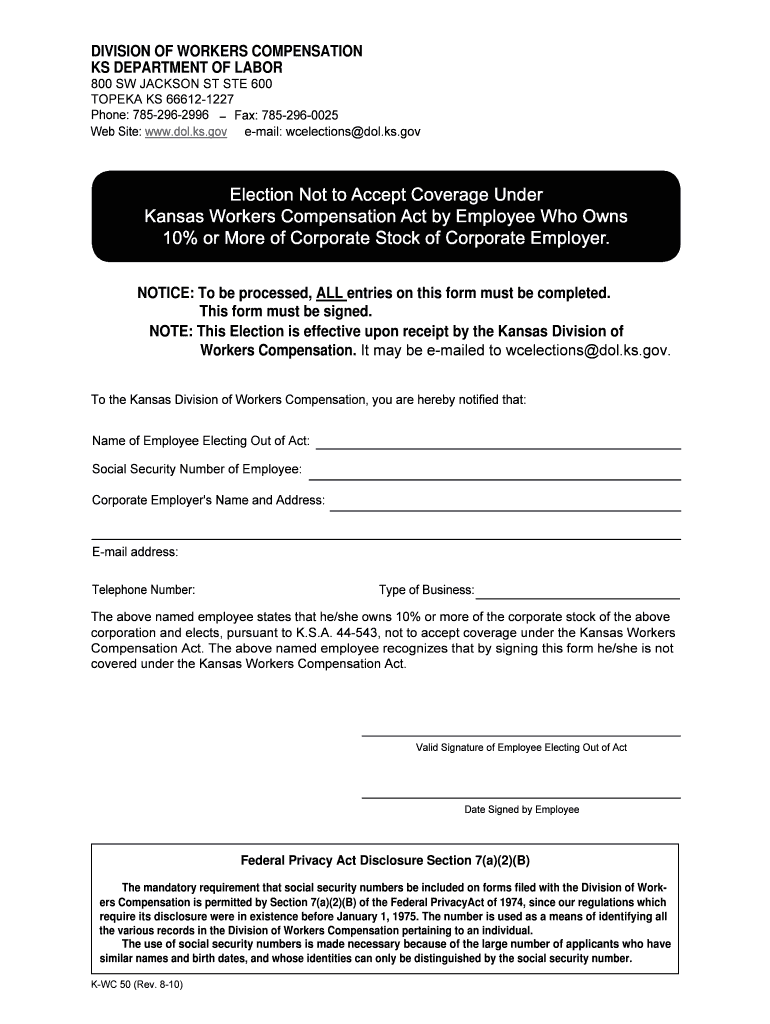 DIVISION OF WORKERS COMPENSATION
KS DEPARTMENT OF LABOR
800 SW JACKSON ST STE 600
TOPEKA KS 66612-1227
Phone: 785-296-2996 – Fax: 785-296-0025
Web Site: www.dol.ks.gov e-mail: wcelections@dol.ks.gov

Election Not to Accept Coverage Under Kansas Workers Compensation Act by Employee Who Owns 10% or More of Corporate Stock of Corporate Employer.

NOTICE: To be processed, ALL entries on this form must be completed. This form must be signed.
NOTE: This Election is effective upon receipt by the Kansas Division of Workers Compensation. It may be e-mailed to wcelections@dol.ks.gov.

To the Kansas Division of Workers Compensation, you are hereby notified that:

Name of Employee Electing Out of Act:

Social Security Number of Employee:

Corporate Employer's Name and Address:

E-mail address:

Telephone Number:

Type of Business:

The above named employee states that he/she owns 10% or more of the corporate stock of the above corporation and elects, pursuant to K.S.A. 44-543, not to accept coverage under the Kansas Workers Compensation Act. The above named employee recognizes that by signing this form he/she is not covered under the Kansas Workers Compensation Act.

Valid Signature of Employee Electing Out of Act

Date Signed by Employee

Federal Privacy Act Disclosure Section 7(a)(2)(B)

The mandatory requirement that social security numbers be included on forms filed with the Division of Workers Compensation is permitted by Section 7(a)(2)(B) of the Federal PrivacyAct of 1974, since our regulations which require its disclosure were in existence before January 1, 1975. The number is used as a means of identifying all the various records in the Division of Workers Compensation pertaining to an individual.
The use of social security numbers is made necessary because of the large number of applicants who have similar names and birth dates, and whose identities can only be distinguished by the social security number.

K-WC 50 (Rev. 8-10)